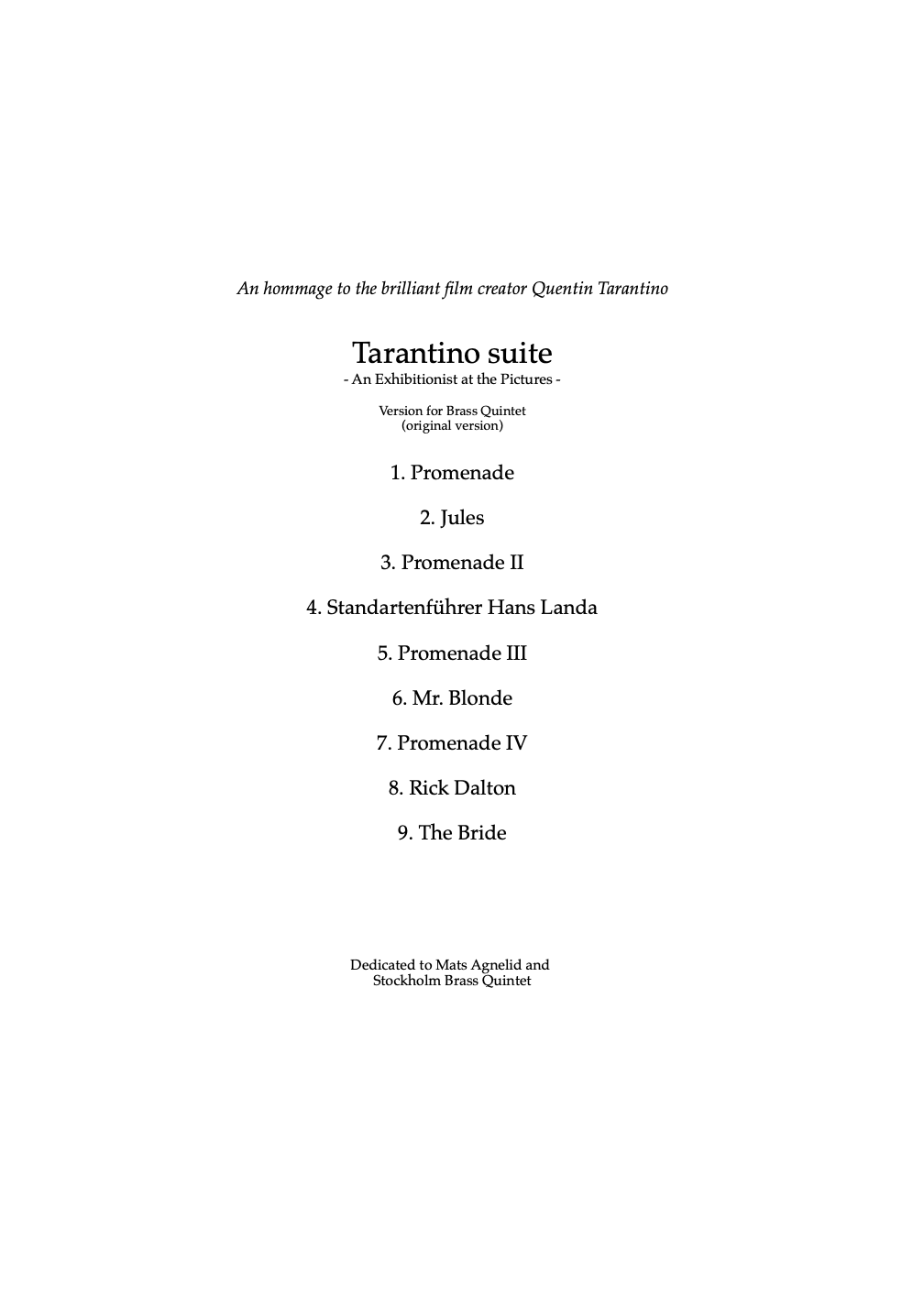 An hommage to the brilliant film creator Quentin Tarantino

Tarantino suite
- An Exhibitionist at the Pictures -

Version for Brass Quintet
(original version)

1. Promenade

2. Jules

3. Promenade II

4. Standartenführer Hans Landa

5. Promenade III

6. Mr. Blonde

7. Promenade IV

8. Rick Dalton

9. The Bride

Dedicated to Mats Agnelid and
Stockholm Brass Quintet